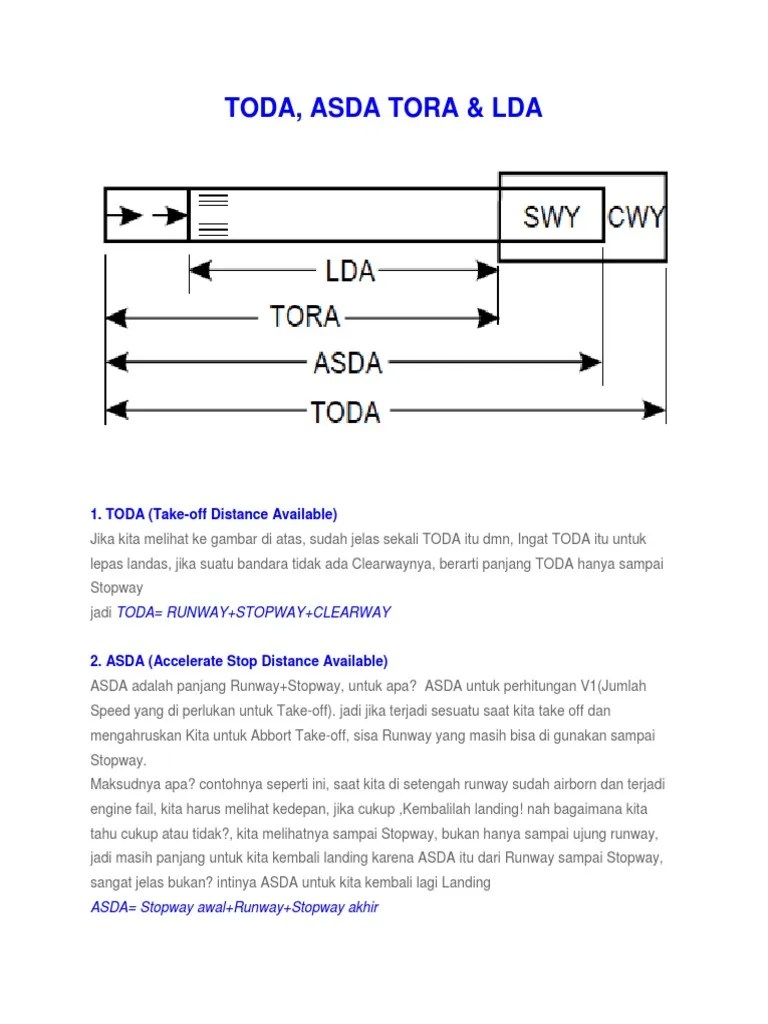 TODA, ASDA TORA & LDA

SWY CWY

LDA

TORA

ASDA

TODA

1. TODA (Take-off Distance Available)
Jika kita melihat ke gambar di atas, sudah jelas sekali TODA itu dmn, Ingat TODA itu untuk lepas landas, jika suatu bandara tidak ada Clearwaynya, berarti panjang TODA hanya sampai Stopway
jadi TODA= RUNWAY+STOPWAY+CLEARWAY

2. ASDA (Accelerate Stop Distance Available)
ASDA adalah panjang Runway+Stopway, untuk apa? ASDA untuk perhitungan V1(Jumlah Speed yang di perlukan untuk Take-off). jadi jika terjadi sesuatu saat kita take off dan mengahruskan Kita untuk Abbort Take-off, sisa Runway yang masih bisa di gunakan sampai Stopway.
Maksudnya apa? contohnya seperti ini, saat kita di setengah runway sudah airborn dan terjadi engine fail, kita harus melihat kedepan, jika cukup ,Kembalilah landing! nah bagaimana kita tahu cukup atau tidak?, kita melihatnya sampai Stopway, bukan hanya sampai ujung runway, jadi masih panjang untuk kita kembali landing karena ASDA itu dari Runway sampai Stopway, sangat jelas bukan? intinya ASDA untuk kita kembali lagi Landing
ASDA= Stopway awal+Runway+Stopway akhir